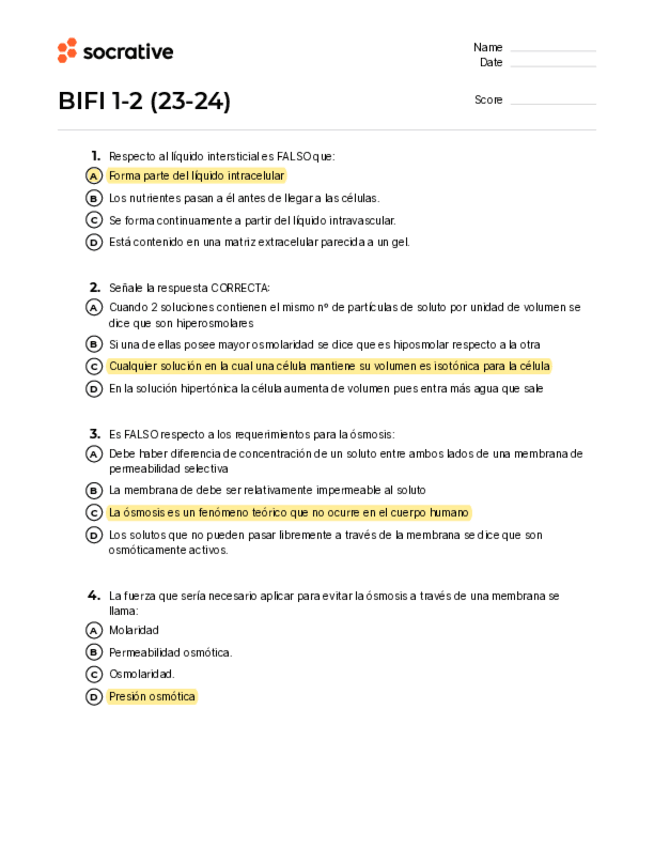 socrative

Name
Date

BIFI 1-2 (23-24)

Score

1. Respecto al líquido intersticial es FALSO que:
A Forma parte del líquido intracelular
B Los nutrientes pasan a él antes de llegar a las células.
C Se forma continuamente a partir del líquido intravascular.
D Está contenido en una matriz extracelular parecida a un gel.

2. Señale la respuesta CORRECTA:
A Cuando 2 soluciones contienen el mismo nº de partículas de soluto por unidad de volumen se dice que son hiperosmolares
B Si una de ellas posee mayor osmolaridad se dice que es hiposmolar respecto a la otra
C Cualquier solución en la cual una célula mantiene su volumen es isotónica para la célula
D En la solución hipertónica la célula aumenta de volumen pues entra más agua que sale

3. Es FALSO respecto a los requerimientos para la ósmosis:
A Debe haber diferencia de concentración de un soluto entre ambos lados de una membrana de permeabilidad selectiva
B La membrana de debe ser relativamente impermeable al soluto
C La ósmosis es un fenómeno teórico que no ocurre en el cuerpo humano
D Los solutos que no pueden pasar libremente a través de la membrana se dice que son osmóticamente activos.

4. La fuerza que sería necesario aplicar para evitar la ósmosis a través de una membrana se llama:
A Molaridad
B Permeabilidad osmótica.
C Osmolaridad.
D Presión osmótica